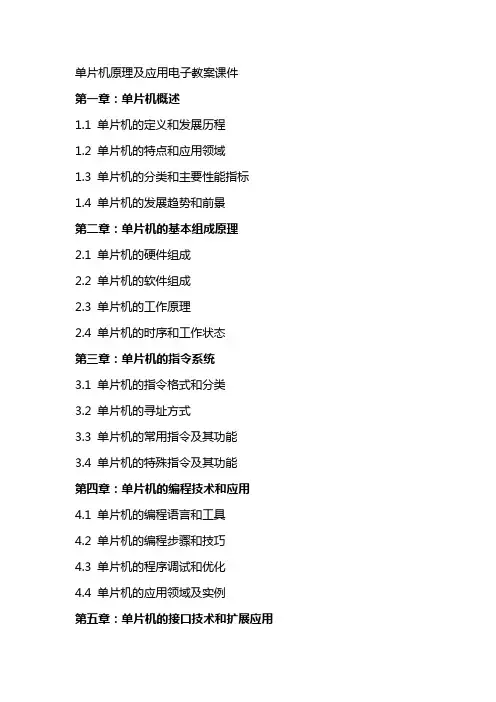 单片机原理及应用电子教案课件

第一章：单片机概述

1.1 单片机的定义和发展历程

1.2 单片机的特点和应用领域

1.3 单片机的分类和主要性能指标

1.4 单片机的发展趋势和前景

第二章：单片机的基本组成原理

2.1 单片机的硬件组成

2.2 单片机的软件组成

2.3 单片机的工作原理

2.4 单片机的时序和工作状态

第三章：单片机的指令系统

3.1 单片机的指令格式和分类

3.2 单片机的寻址方式

3.3 单片机的常用指令及其功能

3.4 单片机的特殊指令及其功能

第四章：单片机的编程技术和应用

4.1 单片机的编程语言和工具

4.2 单片机的编程步骤和技巧

4.3 单片机的程序调试和优化

4.4 单片机的应用领域及实例

第五章：单片机的接口技术和扩展应用